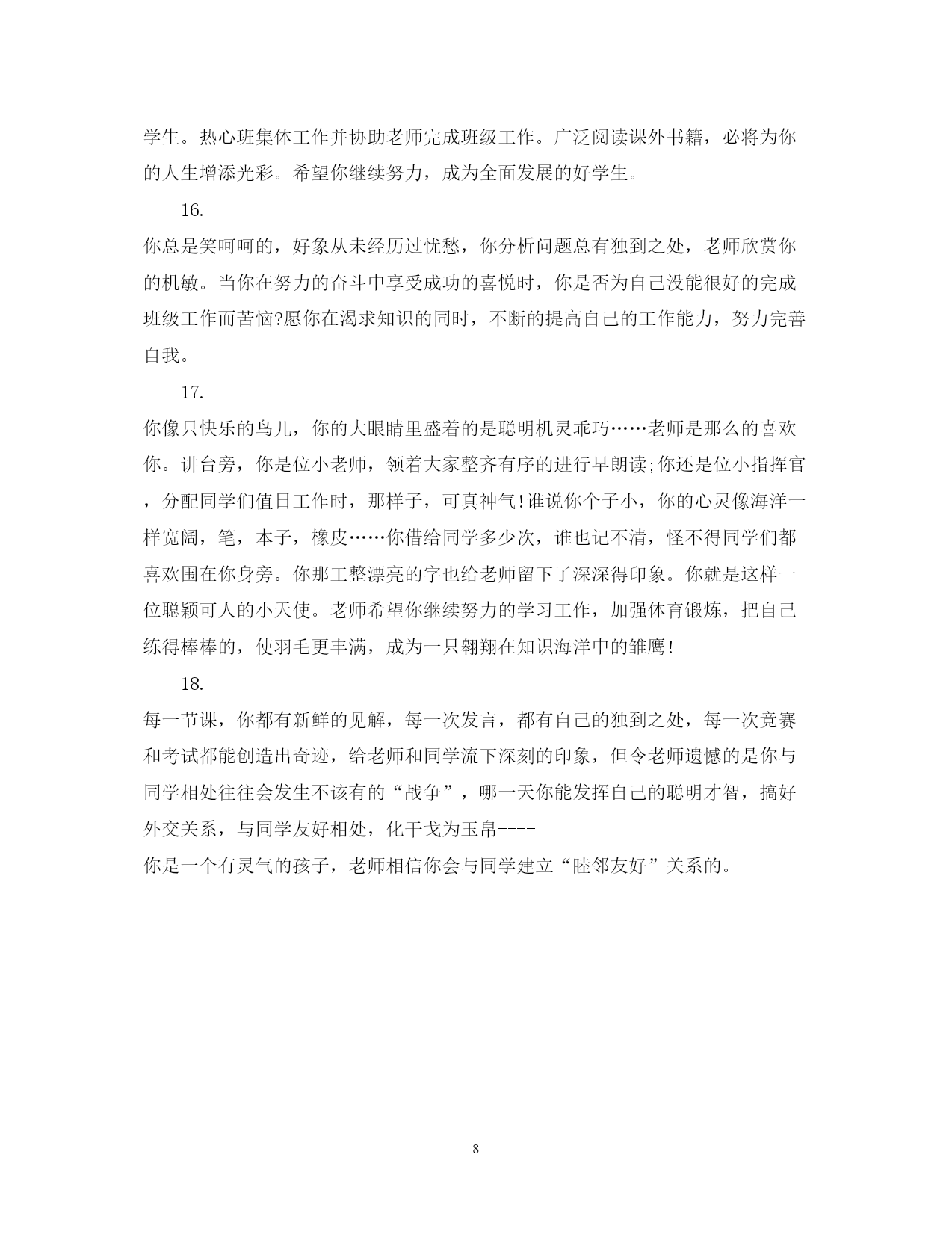 学生。热心班集体工作并协助老师完成班级工作。广泛阅读课外书籍，必将为你的人生增添光彩。希望你继续努力，成为全面发展的好学生。

16.

你总是笑呵呵的，好象从未经历过忧愁，你分析问题总有独到之处，老师欣赏你的机敏。当你在努力的奋斗中享受成功的喜悦时，你是否为自己没能很好的完成班级工作而苦恼?愿你在渴求知识的同时，不断的提高自己的工作能力，努力完善自我。

17.

你像只快乐的鸟儿，你的大眼睛里盛着的是聪明机灵乖巧……老师是那么的喜欢你。讲台旁，你是位小老师，领着大家整齐有序的进行早朗读;你还是位小指挥官，分配同学们值日工作时，那样子，可真神气!谁说你个子小，你的心灵像海洋一样宽阔，笔，本子，橡皮……你借给同学多少次，谁也记不清，怪不得同学们都喜欢围在你身旁。你那工整漂亮的字也给老师留下了深深得印象。你就是这样一位聪颖可人的小天使。老师希望你继续努力的学习工作，加强体育锻炼，把自己练得棒棒的，使羽毛更丰满，成为一只翱翔在知识海洋中的雏鹰!

18.

每一节课，你都有新鲜的见解，每一次发言，都有自己的独到之处，每一次竞赛和考试都能创造出奇迹，给老师和同学流下深刻的印象，但令老师遗憾的是你与同学相处往往会发生不该有的“战争”，哪一天你能发挥自己的聪明才智，搞好外交关系，与同学友好相处，化干戈为玉帛----

你是一个有灵气的孩子，老师相信你会与同学建立“睦邻友好”关系的。

8